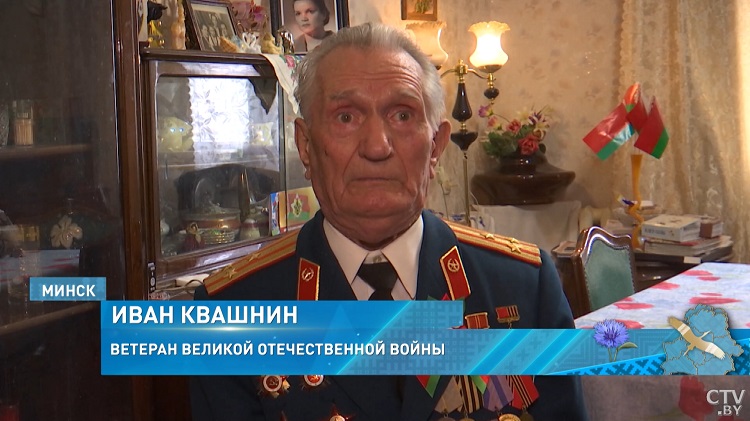 МИНСК
ИВАН КВАШНИН
ВЕТЕРАН ВЕЛИКОЙ ОТЕЧЕСТВЕННОЙ ВОЙНЫ
CTV.BY